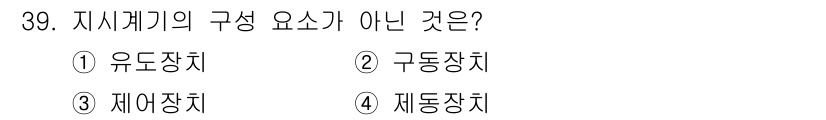 39. 지시계기의 구성 요소가 아닌 것은?

① 유도장치 ② 구동장치

③ 제어장치 ④ 제동장치